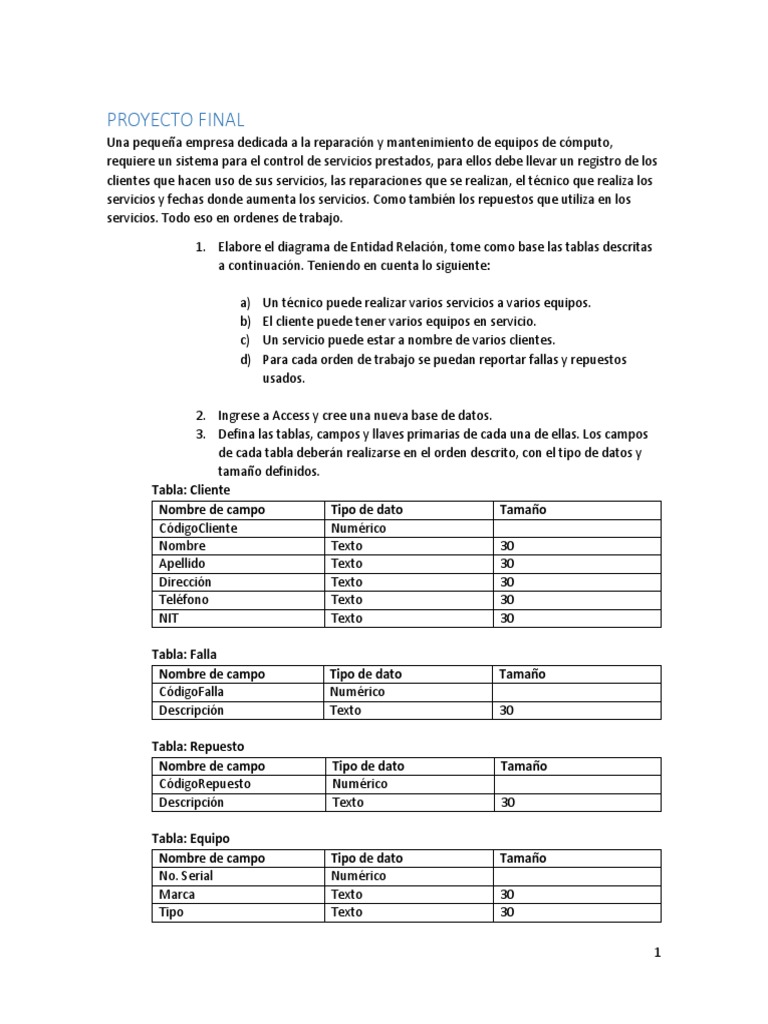 PROYECTO FINAL

Una pequeña empresa dedicada a la reparación y mantenimiento de equipos de cómputo, requiere un sistema para el control de servicios prestados, para ellos debe llevar un registro de los clientes que hacen uso de sus servicios, las reparaciones que se realizan, el técnico que realiza los servicios y fechas donde aumenta los servicios. Como también los repuestos que utiliza en los servicios. Todo eso en ordenes de trabajo.

1. Elabore el diagrama de Entidad Relación, tome como base las tablas descritas a continuación. Teniendo en cuenta lo siguiente:

a) Un técnico puede realizar varios servicios a varios equipos.
b) El cliente puede tener varios equipos en servicio.
c) Un servicio puede estar a nombre de varios clientes.
d) Para cada orden de trabajo se puedan reportar fallas y repuestos usados.

2. Ingrese a Access y cree una nueva base de datos.
3. Defina las tablas, campos y llaves primarias de cada una de ellas. Los campos de cada tabla deberán realizarse en el orden descrito, con el tipo de datos y tamaño definidos.

Tabla: Cliente

| Nombre de campo | Tipo de dato | Tamaño |
|---|---|---|
| CódigoCliente | Numérico | |
| Nombre | Texto | 30 |
| Apellido | Texto | 30 |
| Dirección | Texto | 30 |
| Teléfono | Texto | 30 |
| NIT | Texto | 30 |

Tabla: Falla

| Nombre de campo | Tipo de dato | Tamaño |
|---|---|---|
| CódigoFalla | Numérico | |
| Descripción | Texto | 30 |

Tabla: Repuesto

| Nombre de campo | Tipo de dato | Tamaño |
|---|---|---|
| CódigoRepuesto | Numérico | |
| Descripción | Texto | 30 |

Tabla: Equipo

| Nombre de campo | Tipo de dato | Tamaño |
|---|---|---|
| No. Serial | Numérico | |
| Marca | Texto | 30 |
| Tipo | Texto | 30 |

1